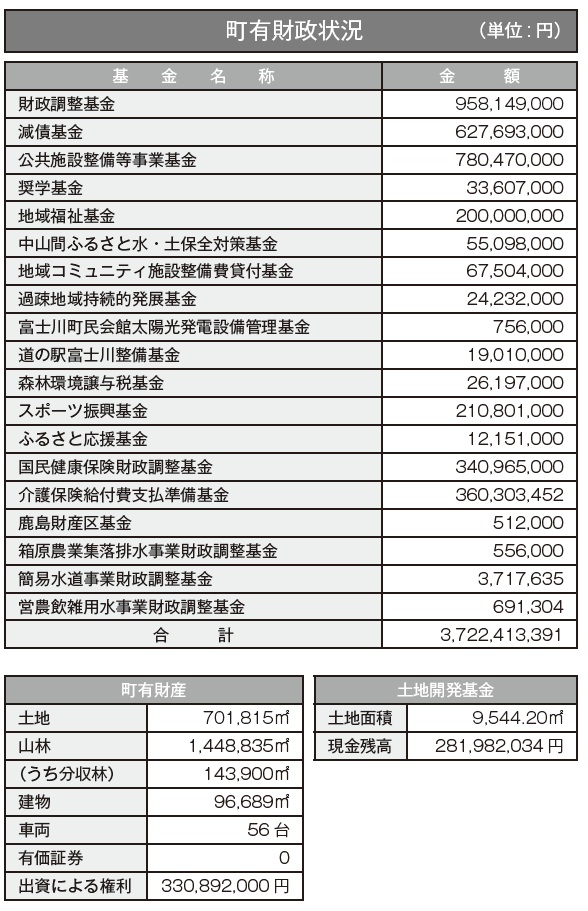 町有財政状況　（単位：円）

| 基　金　名　称 | 金　額 |
|---|---|
| 財政調整基金 | 958,149,000 |
| 減債基金 | 627,693,000 |
| 公共施設整備等事業基金 | 780,470,000 |
| 奨学基金 | 33,607,000 |
| 地域福祉基金 | 200,000,000 |
| 中山間ふるさと水・土保全対策基金 | 55,098,000 |
| 地域コミュニティ施設整備費貸付基金 | 67,504,000 |
| 過疎地域持続的発展基金 | 24,232,000 |
| 富士川町民会館太陽光発電設備管理基金 | 756,000 |
| 道の駅富士川整備基金 | 19,010,000 |
| 森林環境譲与税基金 | 26,197,000 |
| スポーツ振興基金 | 210,801,000 |
| ふるさと応援基金 | 12,151,000 |
| 国民健康保険財政調整基金 | 340,965,000 |
| 介護保険給付費支払準備基金 | 360,303,452 |
| 鹿島財産区基金 | 512,000 |
| 箱原農業集落排水事業財政調整基金 | 556,000 |
| 簡易水道事業財政調整基金 | 3,717,635 |
| 営農飲雑用水事業財政調整基金 | 691,304 |
| 合　計 | 3,722,413,391 |

| 町有財産 | |
|---|---|
| 土地 | 701,815㎡ |
| 山林 | 1,448,835㎡ |
| （うち分収林） | 143,900㎡ |
| 建物 | 96,689㎡ |
| 車両 | 56 台 |
| 有価証券 | 0 |
| 出資による権利 | 330,892,000 円 |

| 土地開発基金 | |
|---|---|
| 土地面積 | 9,544.20㎡ |
| 現金残高 | 281,982,034 円 |